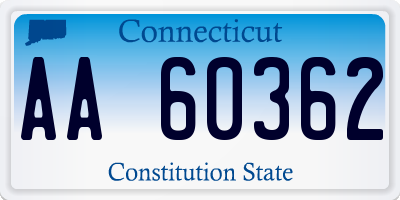 Connecticut

AA 60362

Constitution State